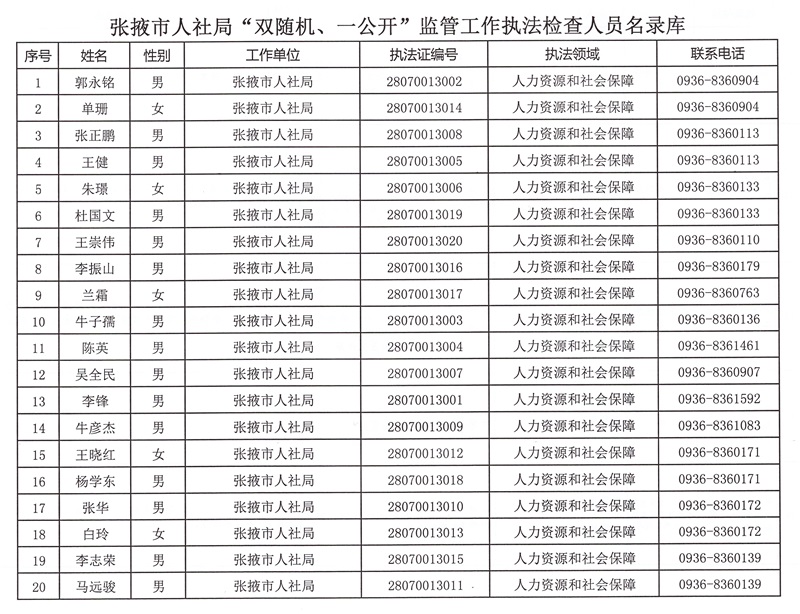 张掖市人社局“双随机、一公开”监管工作执法检查人员名录库

| 序号 | 姓名 | 性别 | 工作单位 | 执法证编号 | 执法领域 | 联系电话 |
|---|---|---|---|---|---|---|
| 1 | 郭永铭 | 男 | 张掖市人社局 | 28070013002 | 人力资源和社会保障 | 0936-8360904 |
| 2 | 单珊 | 女 | 张掖市人社局 | 28070013014 | 人力资源和社会保障 | 0936-8360904 |
| 3 | 张正鹏 | 男 | 张掖市人社局 | 28070013008 | 人力资源和社会保障 | 0936-8360113 |
| 4 | 王健 | 男 | 张掖市人社局 | 28070013005 | 人力资源和社会保障 | 0936-8360113 |
| 5 | 朱璟 | 女 | 张掖市人社局 | 28070013006 | 人力资源和社会保障 | 0936-8360133 |
| 6 | 杜国文 | 男 | 张掖市人社局 | 28070013019 | 人力资源和社会保障 | 0936-8360133 |
| 7 | 王崇伟 | 男 | 张掖市人社局 | 28070013020 | 人力资源和社会保障 | 0936-8360110 |
| 8 | 李振山 | 男 | 张掖市人社局 | 28070013016 | 人力资源和社会保障 | 0936-8360179 |
| 9 | 兰霜 | 女 | 张掖市人社局 | 28070013017 | 人力资源和社会保障 | 0936-8360763 |
| 10 | 牛子孺 | 男 | 张掖市人社局 | 28070013003 | 人力资源和社会保障 | 0936-8360136 |
| 11 | 陈英 | 男 | 张掖市人社局 | 28070013004 | 人力资源和社会保障 | 0936-8361461 |
| 12 | 吴全民 | 男 | 张掖市人社局 | 28070013007 | 人力资源和社会保障 | 0936-8360907 |
| 13 | 李锋 | 男 | 张掖市人社局 | 28070013001 | 人力资源和社会保障 | 0936-8361592 |
| 14 | 牛彦杰 | 男 | 张掖市人社局 | 28070013009 | 人力资源和社会保障 | 0936-8361083 |
| 15 | 王晓红 | 女 | 张掖市人社局 | 28070013012 | 人力资源和社会保障 | 0936-8360171 |
| 16 | 杨学东 | 男 | 张掖市人社局 | 28070013018 | 人力资源和社会保障 | 0936-8360171 |
| 17 | 张华 | 男 | 张掖市人社局 | 28070013010 | 人力资源和社会保障 | 0936-8360172 |
| 18 | 白玲 | 女 | 张掖市人社局 | 28070013013 | 人力资源和社会保障 | 0936-8360172 |
| 19 | 李志荣 | 男 | 张掖市人社局 | 28070013015 | 人力资源和社会保障 | 0936-8360139 |
| 20 | 马远骏 | 男 | 张掖市人社局 | 28070013011 | 人力资源和社会保障 | 0936-8360139 |